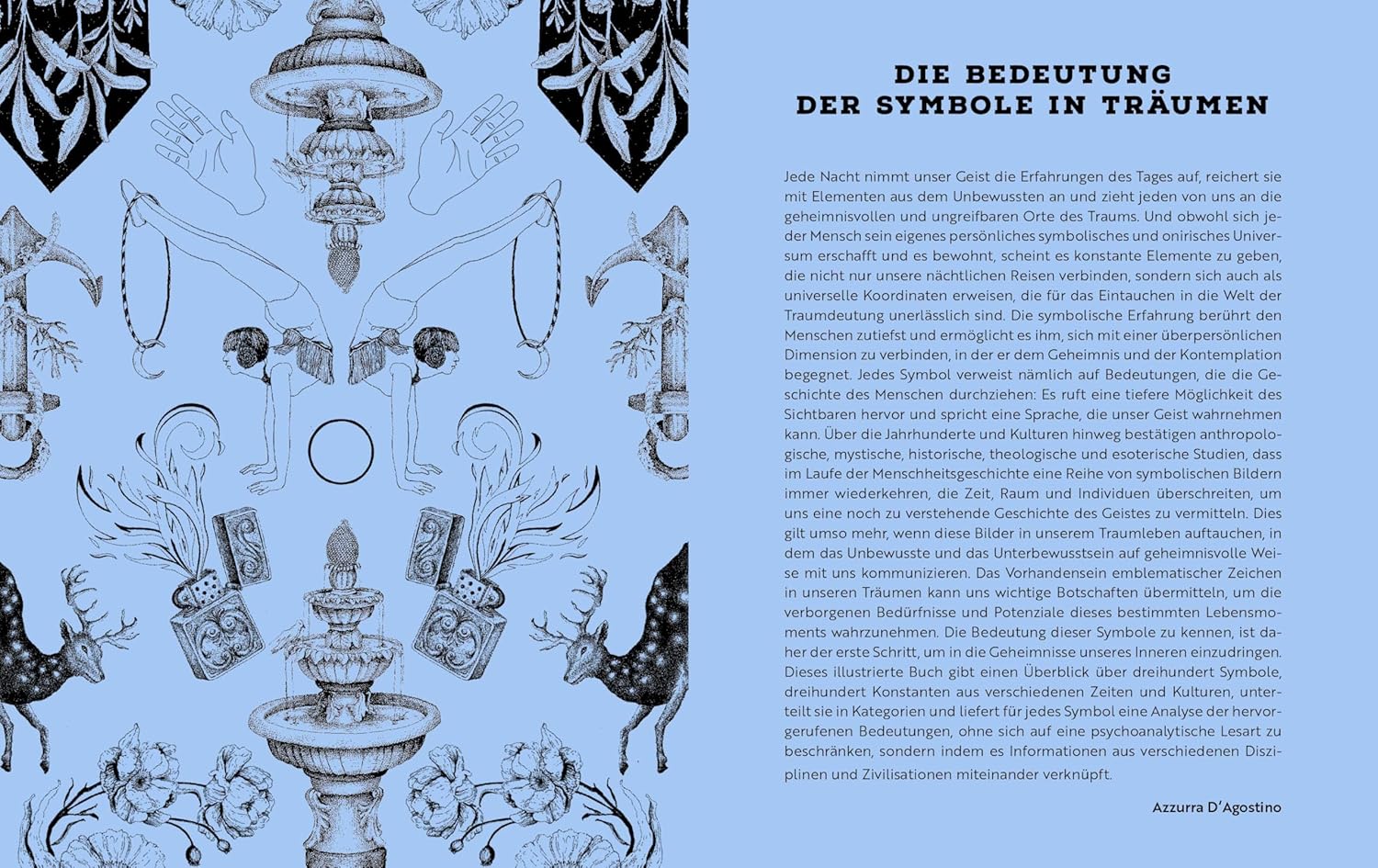 DIE BEDEUTUNG
DER SYMBOLE IN TRÄUMEN

Jede Nacht nimmt unser Geist die Erfahrungen des Tages auf, reichert sie mit Elementen aus dem Unbewussten an und zieht jeden von uns an die geheimnisvollen und ungreifbaren Orte des Traums. Und obwohl sich jeder Mensch sein eigenes persönliches symbolisches und onirisches Universum erschafft und es bewohnt, scheint es konstante Elemente zu geben, die nicht nur unsere nächtlichen Reisen verbinden, sondern sich auch als universelle Koordinaten erweisen, die für das Eintauchen in die Welt der Traumdeutung unerlässlich sind. Die symbolische Erfahrung berührt den Menschen zutiefst und ermöglicht es ihm, sich mit einer überpersönlichen Dimension zu verbinden, in der er dem Geheimnis und der Kontemplation begegnet. Jedes Symbol verweist nämlich auf Bedeutungen, die die Geschichte des Menschen durchziehen: Es ruft eine tiefere Möglichkeit des Sichtbaren hervor und spricht eine Sprache, die unser Geist wahrnehmen kann. Über die Jahrhunderte und Kulturen hinweg bestätigen anthropologische, mystische, historische, theologische und esoterische Studien, dass im Laufe der Menschheitsgeschichte eine Reihe von symbolischen Bildern immer wiederkehren, die Zeit, Raum und Individuen überschreiten, um uns eine noch zu verstehende Geschichte des Geistes zu vermitteln. Dies gilt umso mehr, wenn diese Bilder in unserem Traumleben auftauchen, in dem das Unbewusste und das Unterbewusstsein auf geheimnisvolle Weise mit uns kommunizieren. Das Vorhandensein emblematischer Zeichen in unseren Träumen kann uns wichtige Botschaften übermitteln, um die verborgenen Bedürfnisse und Potenziale dieses bestimmten Lebensmoments wahrzunehmen. Die Bedeutung dieser Symbole zu kennen, ist daher der erste Schritt, um in die Geheimnisse unseres Inneren einzudringen. Dieses illustrierte Buch gibt einen Überblick über dreihundert Symbole, dreihundert Konstanten aus verschiedenen Zeiten und Kulturen, unterteilt sie in Kategorien und liefert für jedes Symbol eine Analyse der hervorgerufenen Bedeutungen, ohne sich auf eine psychoanalytische Lesart zu beschränken, sondern indem es Informationen aus verschiedenen Disziplinen und Zivilisationen miteinander verknüpft.

Azzurra D'Agostino